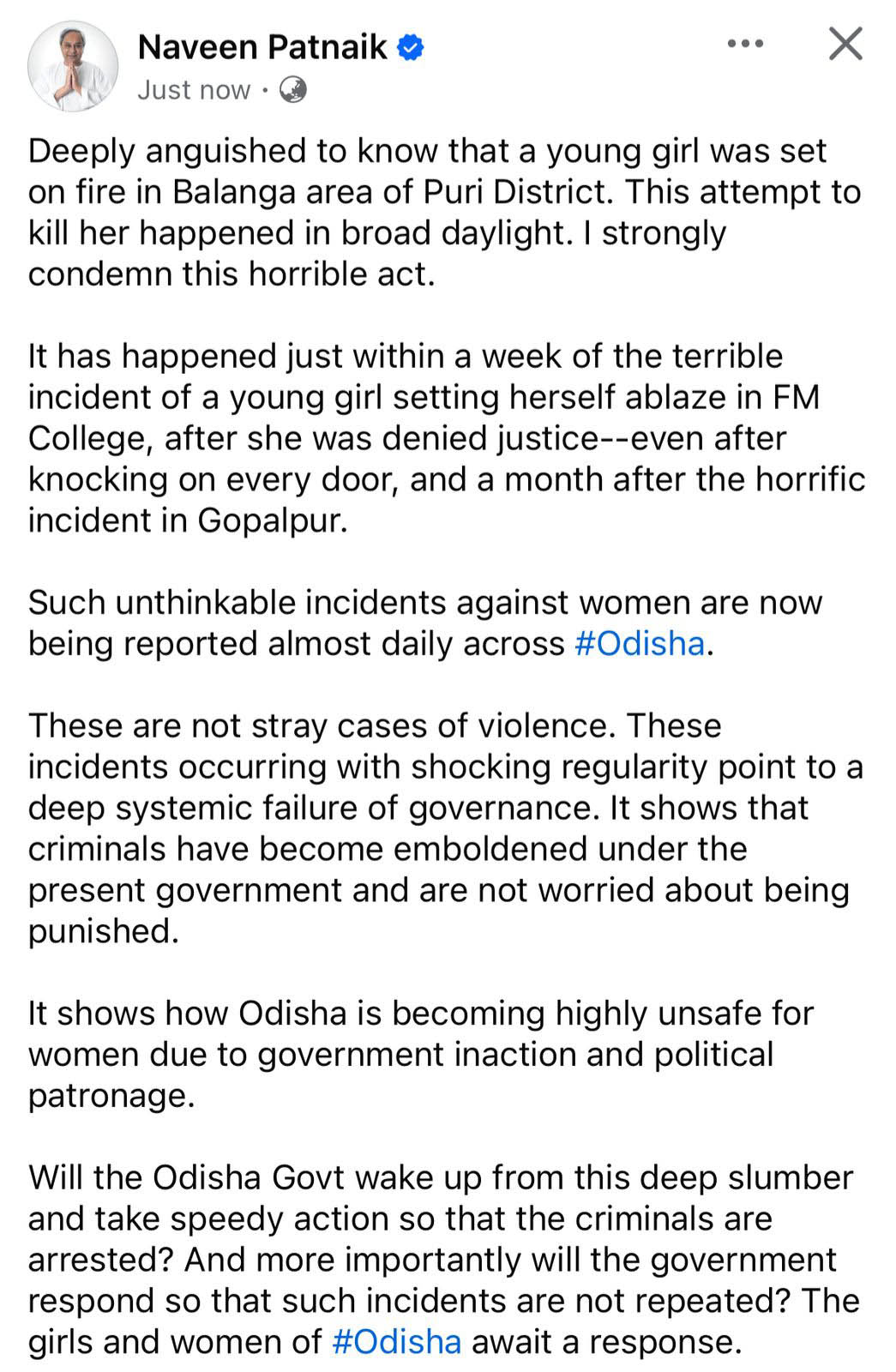 Naveen Patnaik
Just now ·

Deeply anguished to know that a young girl was set on fire in Balanga area of Puri District. This attempt to kill her happened in broad daylight. I strongly condemn this horrible act.

It has happened just within a week of the terrible incident of a young girl setting herself ablaze in FM College, after she was denied justice--even after knocking on every door, and a month after the horrific incident in Gopalpur.

Such unthinkable incidents against women are now being reported almost daily across #Odisha.

These are not stray cases of violence. These incidents occurring with shocking regularity point to a deep systemic failure of governance. It shows that criminals have become emboldened under the present government and are not worried about being punished.

It shows how Odisha is becoming highly unsafe for women due to government inaction and political patronage.

Will the Odisha Govt wake up from this deep slumber and take speedy action so that the criminals are arrested? And more importantly will the government respond so that such incidents are not repeated? The girls and women of #Odisha await a response.